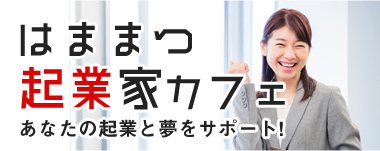 はままつ
起業家カフェ
あなたの起業と夢をサポート!